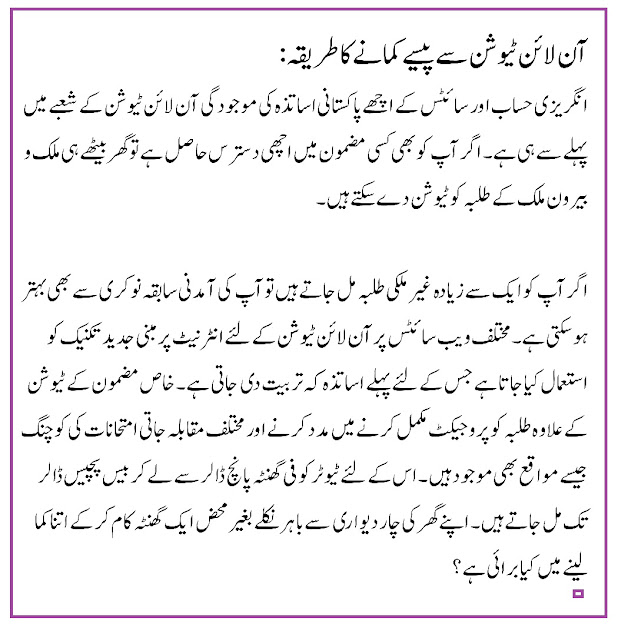 آن لائن ٹیوشن سے پیسے کمانے کا طریقہ:
انگریزی حساب اور سائنس کے اچھے پاکستانی اساتذہ کی موجودگی آن لائن ٹیوشن کے شعبے میں پہلے سے ہی ہے۔ اگر آپ کو بھی کسی مضمون میں اچھی دسترس حاصل ہے تو گھر بیٹھے ہی ملک و بیرون ملک کے طلبہ کو ٹیوشن دے سکتے ہیں۔

اگر آپ کو ایک سے زیادہ غیر ملکی طلبہ مل جاتے ہیں تو آپ کی آمدنی سابقہ نوکری سے بھی بہتر ہو سکتی ہے۔ مختلف ویب سائٹس پر آن لائن ٹیوشن کے لئے انٹرنیٹ پر مبنی جدید تکنیک کو استعمال کیا جاتا ہے جس کے لئے پہلے اساتذہ کہ تربیت دی جاتی ہے۔ خاص مضمون کے ٹیوشن کے علاوہ طلبہ کو پروجیکٹ مکمل کرنے میں مدد کرنے اور مختلف مقابلہ جاتی امتحانات کی کوچنگ جیسے مواقع بھی موجود ہیں۔ اس کے لئے ٹیوٹر کو فی گھنٹہ پانچ ڈالر سے لے کر بیس پچیس ڈالر تک مل جاتے ہیں۔ اپنے گھر کی چار دیواری سے باہر نکلے بغیر محض ایک گھنٹہ کام کر کے اتنا کما لینے میں کیا برائی ہے؟